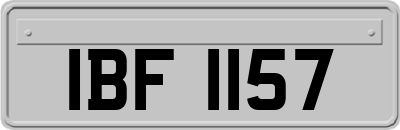 IBF 1157